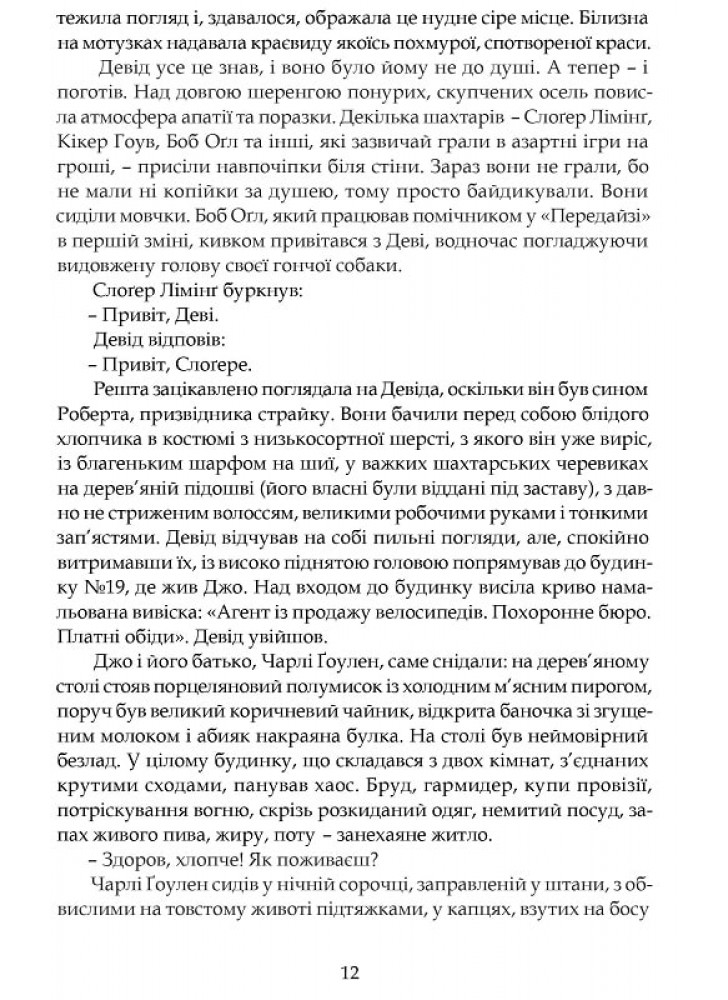 тежила погляд і, здавалося, ображала це нудне сіре місце. Білизна на мотузках надавала краєвиду якоїсь похмурої, спотвореної краси.

Девід усе це знав, і воно було йому не до душі. А тепер – і поготів. Над довгою шеренгою понурих, скупчених осель повисла атмосфера апатії та поразки. Декілька шахтарів – Слоґер Лімінґ, Кікер Гоув, Боб Огл та інші, які зазвичай грали в азартні ігри на гроші, – присіли навпочіпки біля стіни. Зараз вони не грали, бо не мали ні копійки за душею, тому просто байдикували. Вони сиділи мовчки. Боб Огл, який працював помічником у «Передайзі» в першій зміні, кивком привітався з Деві, водночас погладжуючи видовжену голову своєї гончої собаки.

Слоґер Лімінґ буркнув:

– Привіт, Деві.

Девід відповів:

– Привіт, Слоґере.

Решта зацікавлено поглядала на Девіда, оскільки він був сином Роберта, призвідника страйку. Вони бачили перед собою блідого хлопчика в костюмі з низькосортної шерсті, з якого він уже виріс, із благеньким шарфом на шиї, у важких шахтарських черевиках на дерев'яній підошві (його власні були віддані під заставу), з давно не стриженим волоссям, великими робочими руками і тонкими зап'ястями. Девід відчував на собі пильні погляди, але, спокійно витримавши їх, із високо піднятою головою попрямував до будинку №19, де жив Джо. Над входом до будинку висіла криво намальована вивіска: «Агент із продажу велосипедів. Похоронне бюро. Платні обіди». Девід увійшов.

Джо і його батько, Чарлі Ґоулен, саме снідали: на дерев'яному столі стояв порцеляновий полумисок із холодним м'ясним пирогом, поруч був великий коричневий чайник, відкрита баночка зі згущеним молоком і абияк накраяна булка. На столі був неймовірний безлад. У цілому будинку, що складався з двох кімнат, з'єднаних крутими сходами, панував хаос. Бруд, гармидер, купи провізії, потріскування вогню, скрізь розкиданий одяг, немитий посуд, запах живого пива, жиру, поту – занехаяне житло.

– Здоров, хлопче! Як поживаєш?

Чарлі Ґоулен сидів у нічній сорочці, заправленій у штани, з обвислими на товстому животі підтяжками, у капцях, взутих на босу

12